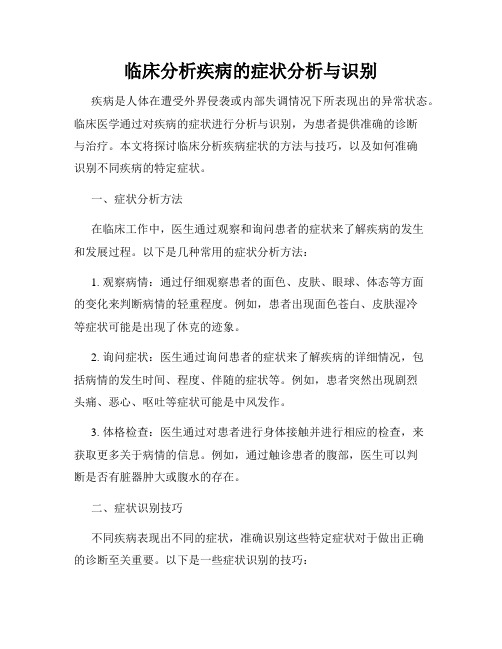 临床分析疾病的症状分析与识别

疾病是人体在遭受外界侵袭或内部失调情况下所表现出的异常状态。临床医学通过对疾病的症状进行分析与识别，为患者提供准确的诊断与治疗。本文将探讨临床分析疾病症状的方法与技巧，以及如何准确识别不同疾病的特定症状。

一、症状分析方法

在临床工作中，医生通过观察和询问患者的症状来了解疾病的发生和发展过程。以下是几种常用的症状分析方法：

1. 观察病情：通过仔细观察患者的面色、皮肤、眼球、体态等方面的变化来判断病情的轻重程度。例如，患者出现面色苍白、皮肤湿冷等症状可能是出现了休克的迹象。

2. 询问症状：医生通过询问患者的症状来了解疾病的详细情况，包括病情的发生时间、程度、伴随的症状等。例如，患者突然出现剧烈头痛、恶心、呕吐等症状可能是中风发作。

3. 体格检查：医生通过对患者进行身体接触并进行相应的检查，来获取更多关于病情的信息。例如，通过触诊患者的腹部，医生可以判断是否有脏器肿大或腹水的存在。

二、症状识别技巧

不同疾病表现出不同的症状，准确识别这些特定症状对于做出正确的诊断至关重要。以下是一些症状识别的技巧：